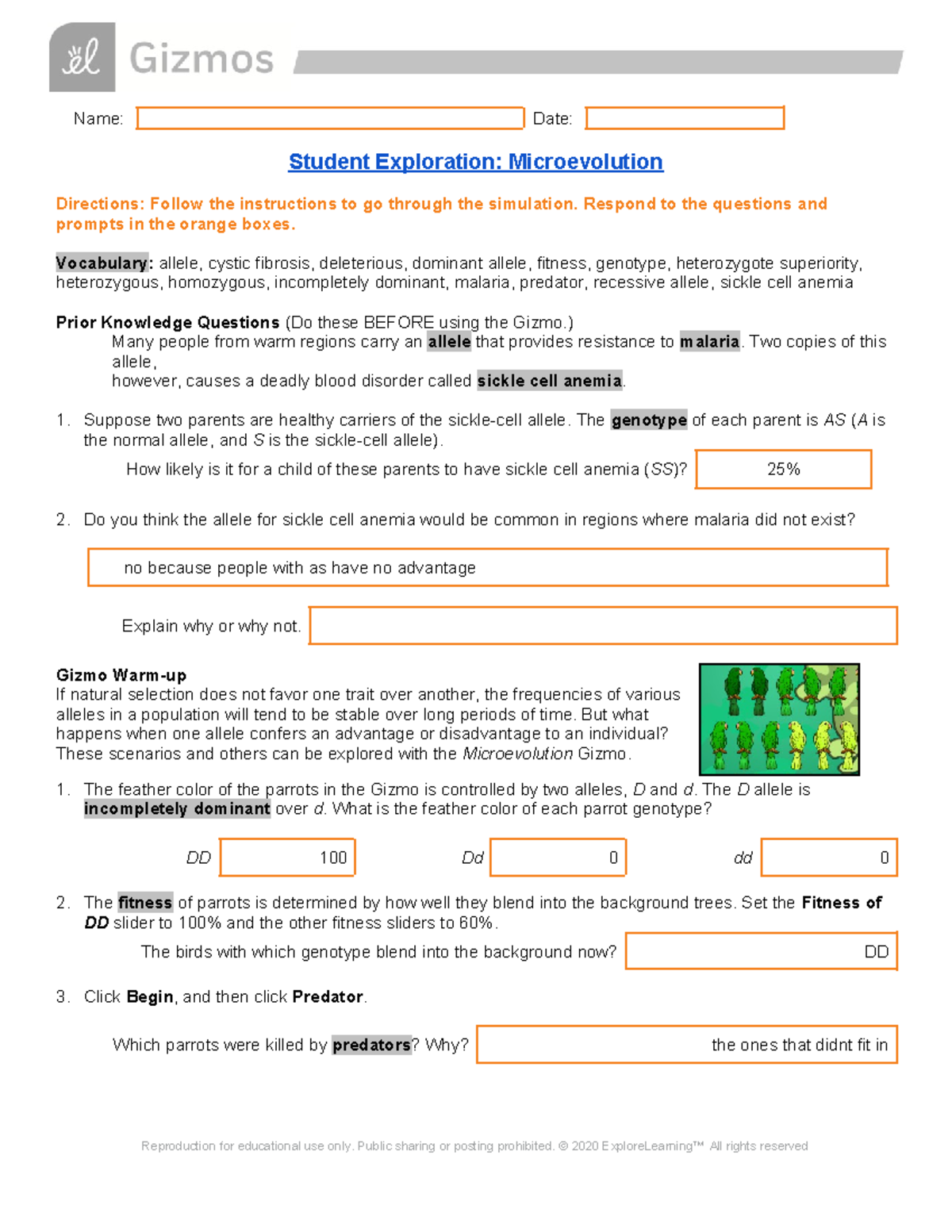 Gizmos

Name: Date:

Student Exploration: Microevolution

Directions: Follow the instructions to go through the simulation. Respond to the questions and prompts in the orange boxes.

Vocabulary: allele, cystic fibrosis, deleterious, dominant allele, fitness, genotype, heterozygote superiority, heterozygous, homozygous, incompletely dominant, malaria, predator, recessive allele, sickle cell anemia

Prior Knowledge Questions (Do these BEFORE using the Gizmo.)
Many people from warm regions carry an allele that provides resistance to malaria. Two copies of this allele,
however, causes a deadly blood disorder called sickle cell anemia.

1. Suppose two parents are healthy carriers of the sickle-cell allele. The genotype of each parent is AS (A is the normal allele, and S is the sickle-cell allele).

How likely is it for a child of these parents to have sickle cell anemia (SS)? 25%

2. Do you think the allele for sickle cell anemia would be common in regions where malaria did not exist?

no because people with as have no advantage

Explain why or why not.

Gizmo Warm-up
If natural selection does not favor one trait over another, the frequencies of various alleles in a population will tend to be stable over long periods of time. But what happens when one allele confers an advantage or disadvantage to an individual? These scenarios and others can be explored with the Microevolution Gizmo.

1. The feather color of the parrots in the Gizmo is controlled by two alleles, D and d. The D allele is incompletely dominant over d. What is the feather color of each parrot genotype?

DD 100 Dd 0 dd 0

2. The fitness of parrots is determined by how well they blend into the background trees. Set the Fitness of DD slider to 100% and the other fitness sliders to 60%.

The birds with which genotype blend into the background now? DD

3. Click Begin, and then click Predator.

Which parrots were killed by predators? Why? the ones that didnt fit in

Reproduction for educational use only. Public sharing or posting prohibited. © 2020 ExploreLearning™ All rights reserved